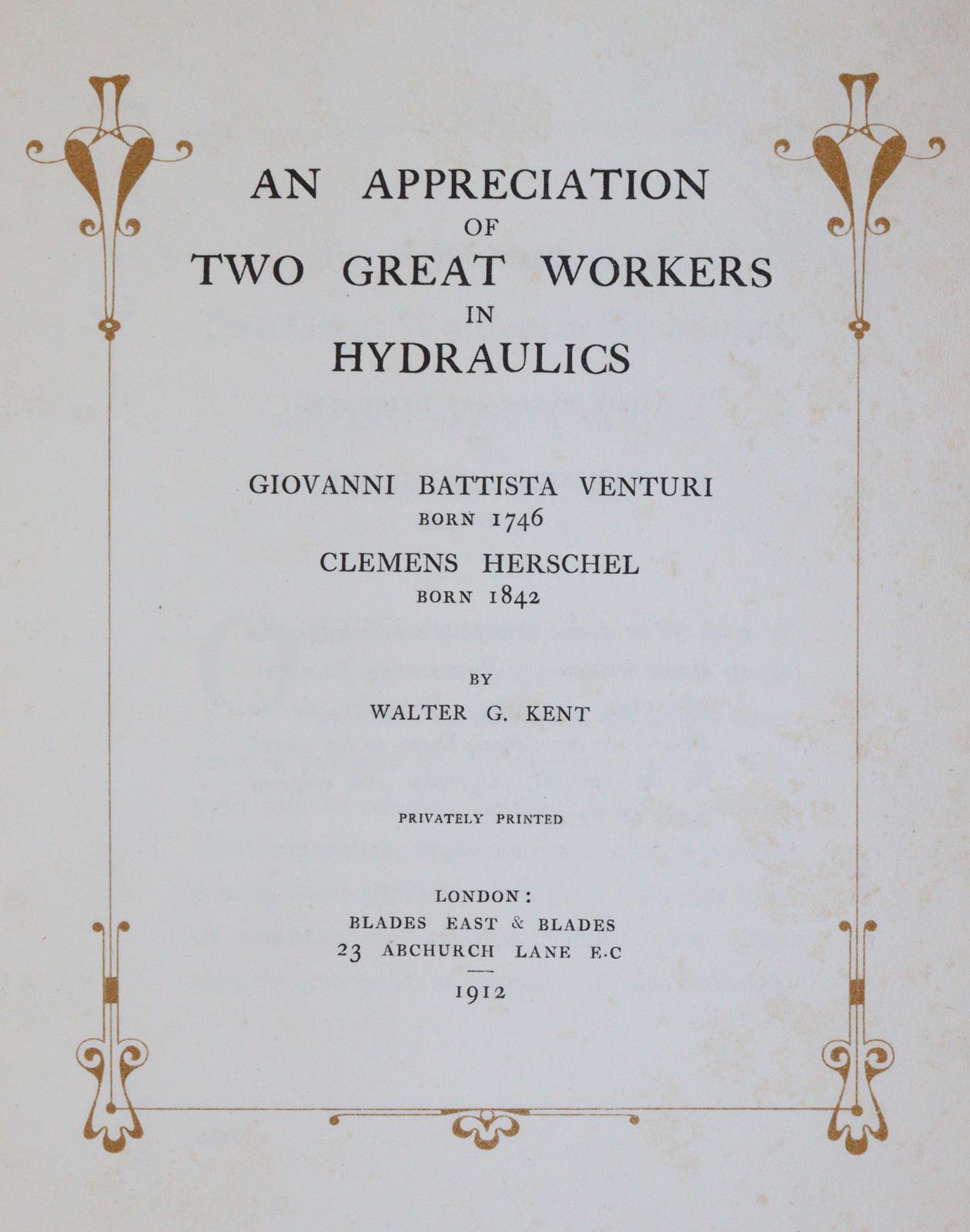 AN APPRECIATION
OF
TWO GREAT WORKERS
IN
HYDRAULICS

GIOVANNI BATTISTA VENTURI
BORN 1746
CLEMENS HERSCHEL
BORN 1842

BY
WALTER G. KENT

PRIVATELY PRINTED

LONDON:
BLADES EAST & BLADES
23 ABCHURCH LANE E.C

1912